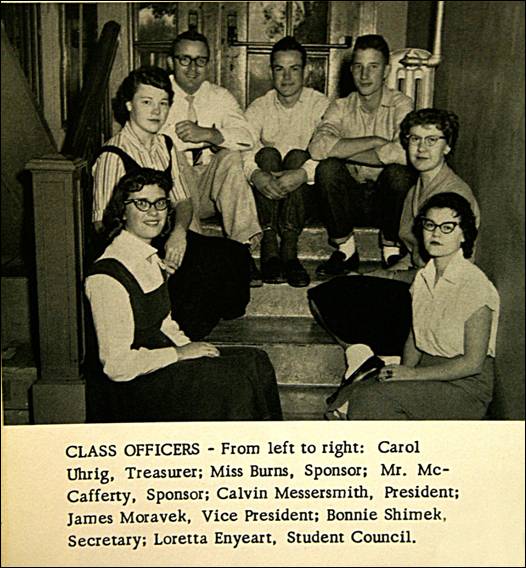 CLASS OFFICERS - From left to right: Carol Uhrig, Treasurer; Miss Burns, Sponsor; Mr. McCafferty, Sponsor; Calvin Messersmith, President; James Moravek, Vice President; Bonnie Shimek, Secretary; Loretta Enyeart, Student Council.